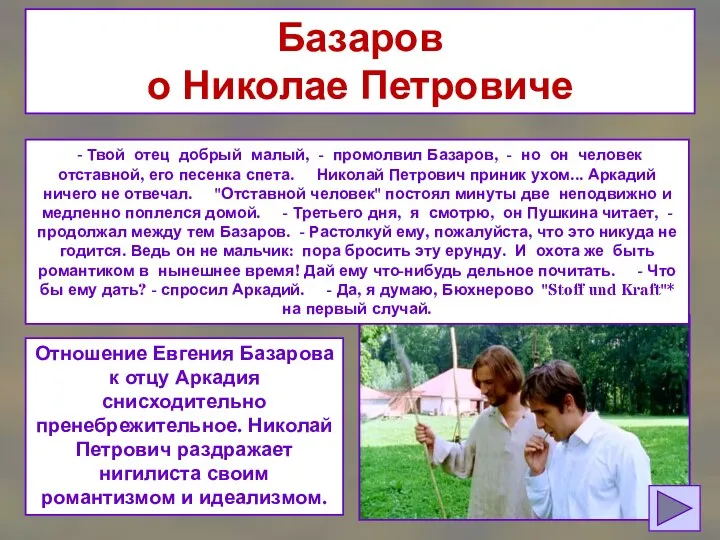 Базаров
о Николае Петровиче

- Твой отец добрый малый, - промолвил Базаров, - но он человек отставной, его песенка спета. Николай Петрович приник ухом... Аркадий ничего не отвечал. "Отставной человек" постоял минуты две неподвижно и медленно поплелся домой. - Третьего дня, я смотрю, он Пушкина читает, - продолжал между тем Базаров. - Растолкуй ему, пожалуйста, что это никуда не годится. Ведь он не мальчик: пора бросить эту ерунду. И охота же быть романтиком в нынешнее время! Дай ему что-нибудь дельное почитать. - Что бы ему дать? - спросил Аркадий. - Да, я думаю, Бюхнерово "Stoff und Kraft"* на первый случай.

Отношение Евгения Базарова к отцу Аркадия снисходительно пренебрежительное. Николай Петрович раздражает нигилиста своим романтизмом и идеализмом.